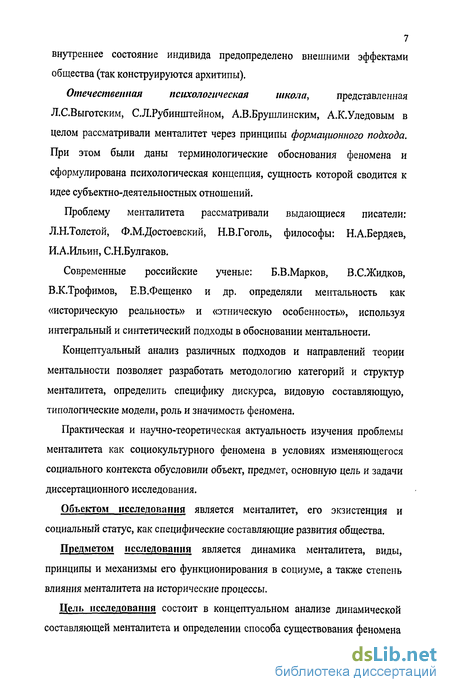 7

внутреннее состояние индивида предопределено внешними эффектами общества (так конструируются архитипы).

Отечественная психологическая школа, представленная Л.С.Выготским, С.Л.Рубинштейном, А.В.Брушлинским, А.К.Уледовым в целом рассматривали менталитет через принципы формационного подхода. При этом были даны терминологические обоснования феномена и сформулирована психологическая концепция, сущность которой сводится к идее субъектно-деятельностных отношений.

Проблему менталитета рассматривали выдающиеся писатели: Л.Н.Толстой, Ф.М.Достоевский, Н.В.Гоголь, философы: Н.А.Бердяев, И.А.Ильин, С.Н.Булгаков.

Современные российские ученые: Б.В.Марков, В.С.Жидков, В.К.Трофимов, Е.В.Фещенко и др. определяли ментальность как «историческую реальность» и «этническую особенность», используя интегральный и синтетический подходы в обосновании ментальности.

Концептуальный анализ различных подходов и направлений теории ментальности позволяет разработать методологию категорий и структур менталитета, определить специфику дискурса, видовую составляющую, типологические модели, роль и значимость феномена.

Практическая и научно-теоретическая актуальность изучения проблемы менталитета как социокультурного феномена в условиях изменяющегося социального контекста обусловили объект, предмет, основную цель и задачи диссертационного исследования.

Объектом исследования является менталитет, его экзистенция и социальный статус, как специфические составляющие развития общества.

Предметом исследования является динамика менталитета, виды, принципы и механизмы его функционирования в социуме, а также степень влияния менталитета на исторические процессы.

Цель исследования состоит в концептуальном анализе динамической составляющей менталитета и определении способа существования феномена

dsLib.net
библиотека диссертаций